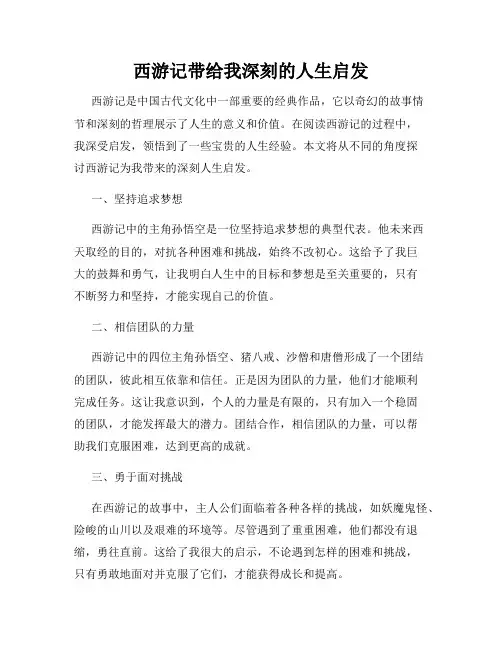 西游记带给我深刻的人生启发

西游记是中国古代文化中一部重要的经典作品，它以奇幻的故事情节和深刻的哲理展示了人生的意义和价值。在阅读西游记的过程中，我深受启发，领悟到了一些宝贵的人生经验。本文将从不同的角度探讨西游记为我带来的深刻人生启发。

一、坚持追求梦想

西游记中的主角孙悟空是一位坚持追求梦想的典型代表。他未来西天取经的目的，对抗各种困难和挑战，始终不改初心。这给予了我巨大的鼓舞和勇气，让我明白人生中的目标和梦想是至关重要的，只有不断努力和坚持，才能实现自己的价值。

二、相信团队的力量

西游记中的四位主角孙悟空、猪八戒、沙僧和唐僧形成了一个团结的团队，彼此相互依靠和信任。正是因为团队的力量，他们才能顺利完成任务。这让我意识到，个人的力量是有限的，只有加入一个稳固的团队，才能发挥最大的潜力。团结合作，相信团队的力量，可以帮助我们克服困难，达到更高的成就。

三、勇于面对挑战

在西游记的故事中，主人公们面临着各种各样的挑战，如妖魔鬼怪、险峻的山川以及艰难的环境等。尽管遇到了重重困难，他们都没有退缩，勇往直前。这给了我很大的启示，不论遇到怎样的困难和挑战，只有勇敢地面对并克服了它们，才能获得成长和提高。